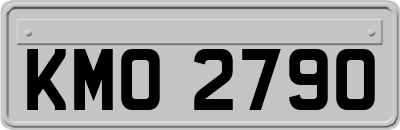 KMO 2790